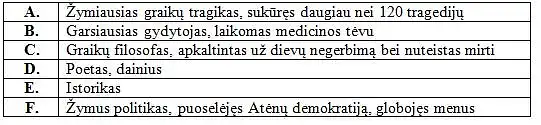 | A. | Žymiausias graikų tragikas, sukūręs daugiau nei 120 tragedijų |
|---|---|
| B. | Garsiausias gydytojas, laikomas medicinos tėvu |
| C. | Graikų filosofas, apkaltintas už dievų negerbimą bei nuteistas mirti |
| D. | Poetas, dainius |
| E. | Istorikas |
| F. | Žymus politikas, puoselėjęs Atėnų demokratiją, globojęs menus |